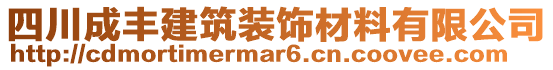 四川成丰建筑装饰材料有限公司
http://cdmortimermar6.cn.coovee.com